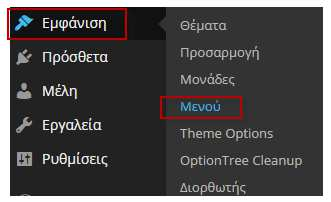 Εμφάνιση
Πρόσθετα
Μέλη
Εργαλεία
Ρυθμίσεις

Θέματα
Προσαρμογή
Μονάδες
Μενού
Theme Options
OptionTree Cleanup
Διορθωτής